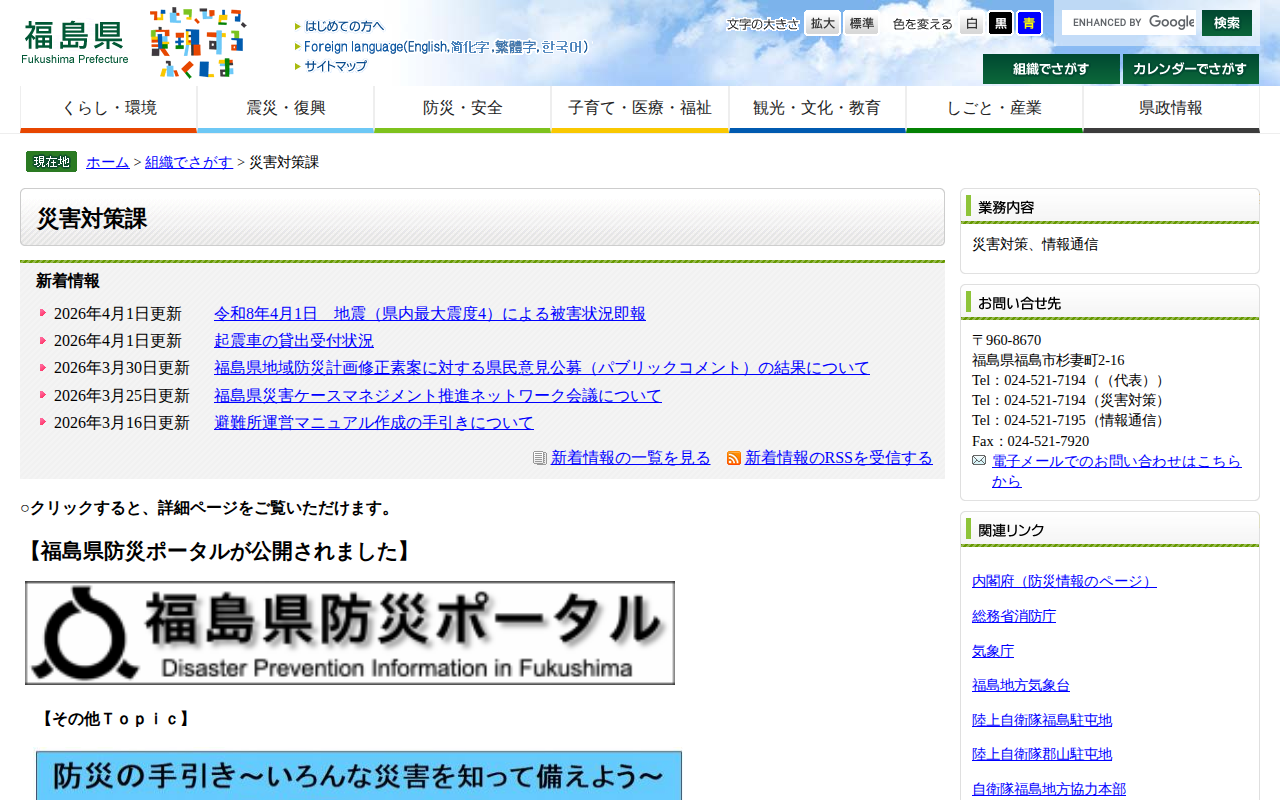 福島県
Fukushima Prefecture
ひとつ、ひとつ、実現する ふくしま

はじめての方へ
Foreign language(English,简化字,繁體字,한국어)
サイトマップ

文字の大きさ 拡大 標準 色を変える 白 黒 青
ENHANCED BY Google 検索
組織でさがす カレンダーでさがす

くらし・環境 震災・復興 防災・安全 子育て・医療・福祉 観光・文化・教育 しごと・産業 県政情報

現在地 ホーム > 組織でさがす > 災害対策課

災害対策課

新着情報
2026年4月1日更新 令和8年4月1日 地震（県内最大震度4）による被害状況即報
2026年4月1日更新 起震車の貸出受付状況
2026年3月30日更新 福島県地域防災計画修正素案に対する県民意見公募（パブリックコメント）の結果について
2026年3月25日更新 福島県災害ケースマネジメント推進ネットワーク会議について
2026年3月16日更新 避難所運営マニュアル作成の手引きについて
新着情報の一覧を見る 新着情報のRSSを受信する

○クリックすると、詳細ページをご覧いただけます。

【福島県防災ポータルが公開されました】

福島県防災ポータル
Disaster Prevention Information in Fukushima

【その他Ｔｏｐｉｃ】

防災の手引き～いろんな災害を知って備えよう～

業務内容
災害対策、情報通信

お問い合せ先
〒960-8670
福島県福島市杉妻町2-16
Tel：024-521-7194（（代表））
Tel：024-521-7194（災害対策）
Tel：024-521-7195（情報通信）
Fax：024-521-7920
電子メールでのお問い合わせはこちらから

関連リンク
内閣府（防災情報のページ）
総務省消防庁
気象庁
福島地方気象台
陸上自衛隊福島駐屯地
陸上自衛隊郡山駐屯地
自衛隊福島地方協力本部